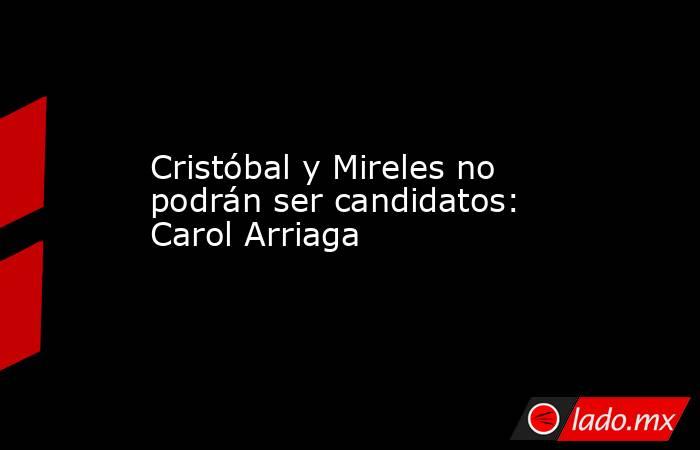 Cristóbal y Mireles no podrán ser candidatos: Carol Arriaga

lado.mx